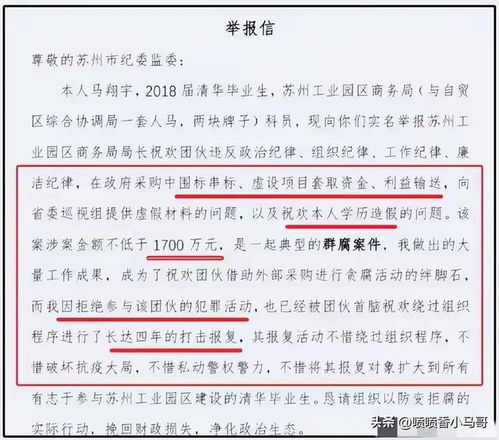 举报信

尊敬的苏州市纪委监委：

本人马翔宇，2018届清华毕业生，苏州工业园区商务局（与自贸区综合协调局一套人马，两块牌子）科员，现向你们实名举报苏州工业园区商务局局长祝欢团伙违反政治纪律、组织纪律、工作纪律、廉洁纪律，在政府采购中围标串标、虚设项目套取资金、利益输送，向省委巡视组提供虚假材料的问题，以及祝欢本人学历造假的问题。该案涉案金额不低于1700万元，是一起典型的群腐案件，我做出的大量工作成果，成为了祝欢团伙借助外部采购进行贪腐活动的绊脚石，而我因拒绝参与该团伙的犯罪活动，也已经被团伙首脑祝欢绕过组织程序进行了长达四年的打击报复，其报复活动不惜绕过组织程序，不惜破坏抗疫大局、不惜私动警权警力，不惜将其报复对象扩大到所有有志于参与苏州工业园区建设的清华毕业生。恳请组织以防变拒腐的实际行动，挽回财政损失，净化政治生态。

头条 @喷喷香小马哥